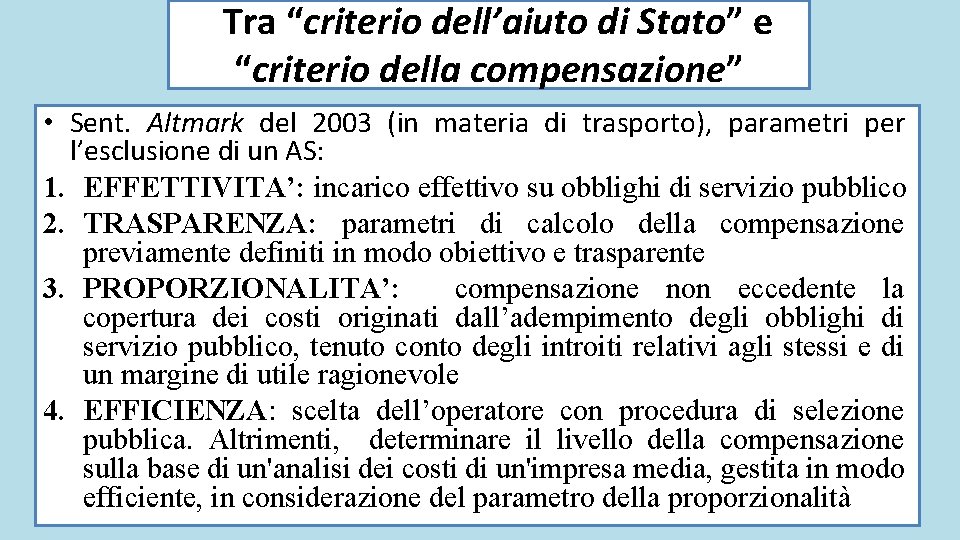 Tra “criterio dell’aiuto di Stato” e “criterio della compensazione”

• Sent. Altmark del 2003 (in materia di trasporto), parametri per l’esclusione di un AS:

1. EFFETTIVITA’: incarico effettivo su obblighi di servizio pubblico
2. TRASPARENZA: parametri di calcolo della compensazione previamente definiti in modo obiettivo e trasparente
3. PROPORZIONALITA’: compensazione non eccedente la copertura dei costi originati dall’adempimento degli obblighi di servizio pubblico, tenuto conto degli introiti relativi agli stessi e di un margine di utile ragionevole
4. EFFICIENZA: scelta dell’operatore con procedura di selezione pubblica. Altrimenti, determinare il livello della compensazione sulla base di un'analisi dei costi di un'impresa media, gestita in modo efficiente, in considerazione del parametro della proporzionalità